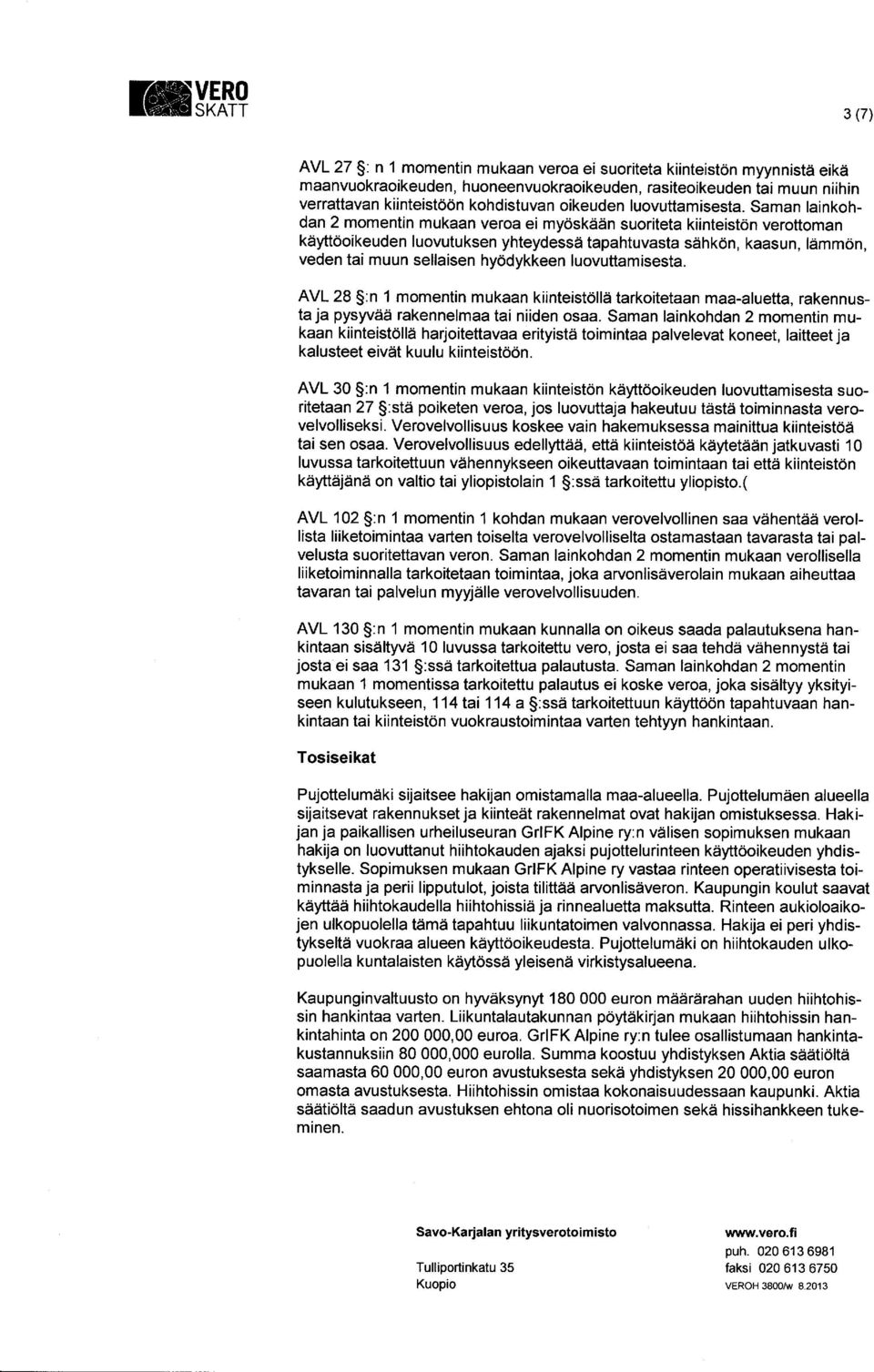 VERO
SKATT

3 (7)

AVL 27 §: n 1 momentin mukaan veroa ei suoriteta kiinteistön myynnistä eikä maanvuokraoikeuden, huoneenvuokraoikeuden, rasiteoikeuden tai muun niihin verrattavan kiinteistöön kohdistuvan oikeuden luovuttamisesta. Saman lainkohdan 2 momentin mukaan veroa ei myöskään suoriteta kiinteistön verottoman käyttöoikeuden luovutuksen yhteydessä tapahtuvasta sähkön, kaasun, lämmön, veden tai muun sellaisen hyödykkeen luovuttamisesta.

AVL 28 §:n 1 momentin mukaan kiinteistöllä tarkoitetaan maa-aluetta, rakennusta ja pysyvää rakennelmaa tai niiden osaa. Saman lainkohdan 2 momentin mukaan kiinteistöllä harjoitettavaa erityistä toimintaa palvelevat koneet, laitteet ja kalusteet eivät kuulu kiinteistöön.

AVL 30 §:n 1 momentin mukaan kiinteistön käyttöoikeuden luovuttamisesta suoritetaan 27 §:stä poiketen veroa, jos luovuttaja hakeutuu tästä toiminnasta verovelvolliseksi. Verovelvollisuus koskee vain hakemuksessa mainittua kiinteistöä tai sen osaa. Verovelvollisuus edellyttää, että kiinteistöä käytetään jatkuvasti 10 luvussa tarkoitettuun vähennykseen oikeuttavaan toimintaan tai että kiinteistön käyttäjänä on valtio tai yliopistolain 1 §:ssä tarkoitettu yliopisto.(

AVL 102 §:n 1 momentin 1 kohdan mukaan verovelvollinen saa vähentää verollista liiketoimintaa varten toiselta verovelvolliselta ostamastaan tavarasta tai palvelusta suoritettavan veron. Saman lainkohdan 2 momentin mukaan verollisella liiketoiminnalla tarkoitetaan toimintaa, joka arvonlisäverolain mukaan aiheuttaa tavaran tai palvelun myyjälle verovelvollisuuden.

AVL 130 §:n 1 momentin mukaan kunnalla on oikeus saada palautuksena hankintaan sisältyvä 10 luvussa tarkoitettu vero, josta ei saa tehdä vähennystä tai josta ei saa 131 §:ssä tarkoitettua palautusta. Saman lainkohdan 2 momentin mukaan 1 momentissa tarkoitettu palautus ei koske veroa, joka sisältyy yksityiseen kulutukseen, 114 tai 114 a §:ssä tarkoitettuun käyttöön tapahtuvaan hankintaan tai kiinteistön vuokraustoimintaa varten tehtyyn hankintaan.

Tosiseikat

Pujottelumäki sijaitsee hakijan omistamalla maa-alueella. Pujottelumäen alueella sijaitsevat rakennukset ja kiinteät rakennelmat ovat hakijan omistuksessa. Hakijan ja paikallisen urheiluseuran GrIFK Alpine ry:n välisen sopimuksen mukaan hakija on luovuttanut hiihtokauden ajaksi pujottelurinteen käyttöoikeuden yhdistykselle. Sopimuksen mukaan GrIFK Alpine ry vastaa rinteen operatiivisesta toiminnasta ja perii lipputulot, joista tilittää arvonlisäveron. Kaupungin koulut saavat käyttää hiihtokaudella hiihtohissiä ja rinnealuetta maksutta. Rinteen aukioloaikojen ulkopuolella tämä tapahtuu liikuntatoimen valvonnassa. Hakija ei peri yhdistykseltä vuokraa alueen käyttöoikeudesta. Pujottelumäki on hiihtokauden ulkopuolella kuntalaisten käytössä yleisenä virkistysalueena.

Kaupunginvaltuusto on hyväksynyt 180 000 euron määrärahan uuden hiihtohissin hankintaa varten. Liikuntalautakunnan pöytäkirjan mukaan hiihtohissin hankintahinta on 200 000,00 euroa. GrIFK Alpine ry:n tulee osallistumaan hankintakustannuksiin 80 000,000 eurolla. Summa koostuu yhdistyksen Aktia säätiöltä saamasta 60 000,00 euron avustuksesta sekä yhdistyksen 20 000,00 euron omasta avustuksesta. Hiihtohissin omistaa kokonaisuudessaan kaupunki. Aktia säätiöltä saadun avustuksen ehtona oli nuorisotoimen sekä hissihankkeen tukeminen.

Savo-Karjalan yritysverotoimisto
Tulliportinkatu 35
Kuopio

www.vero.fi
puh. 020 613 6981
faksi 020 613 6750
VEROH 3800/w 8.2013